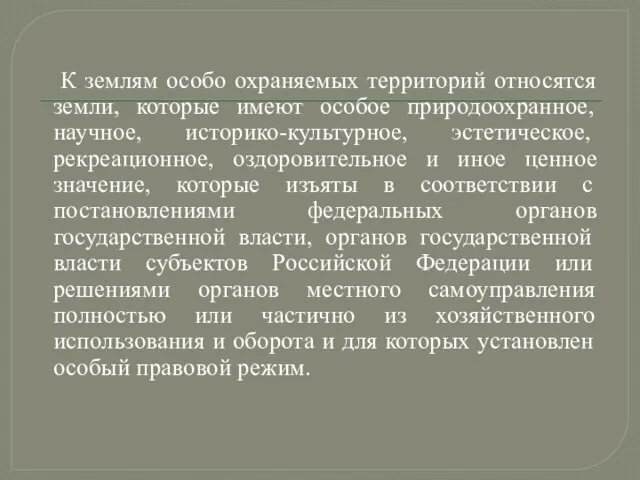 К землям особо охраняемых территорий относятся земли, которые имеют особое природоохранное, научное, историко-культурное, эстетическое, рекреационное, оздоровительное и иное ценное значение, которые изъяты в соответствии с постановлениями федеральных органов государственной власти, органов государственной власти субъектов Российской Федерации или решениями органов местного самоуправления полностью или частично из хозяйственного использования и оборота и для которых установлен особый правовой режим.